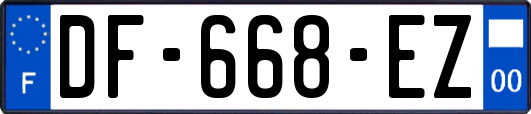 F

DF-668-EZ

00